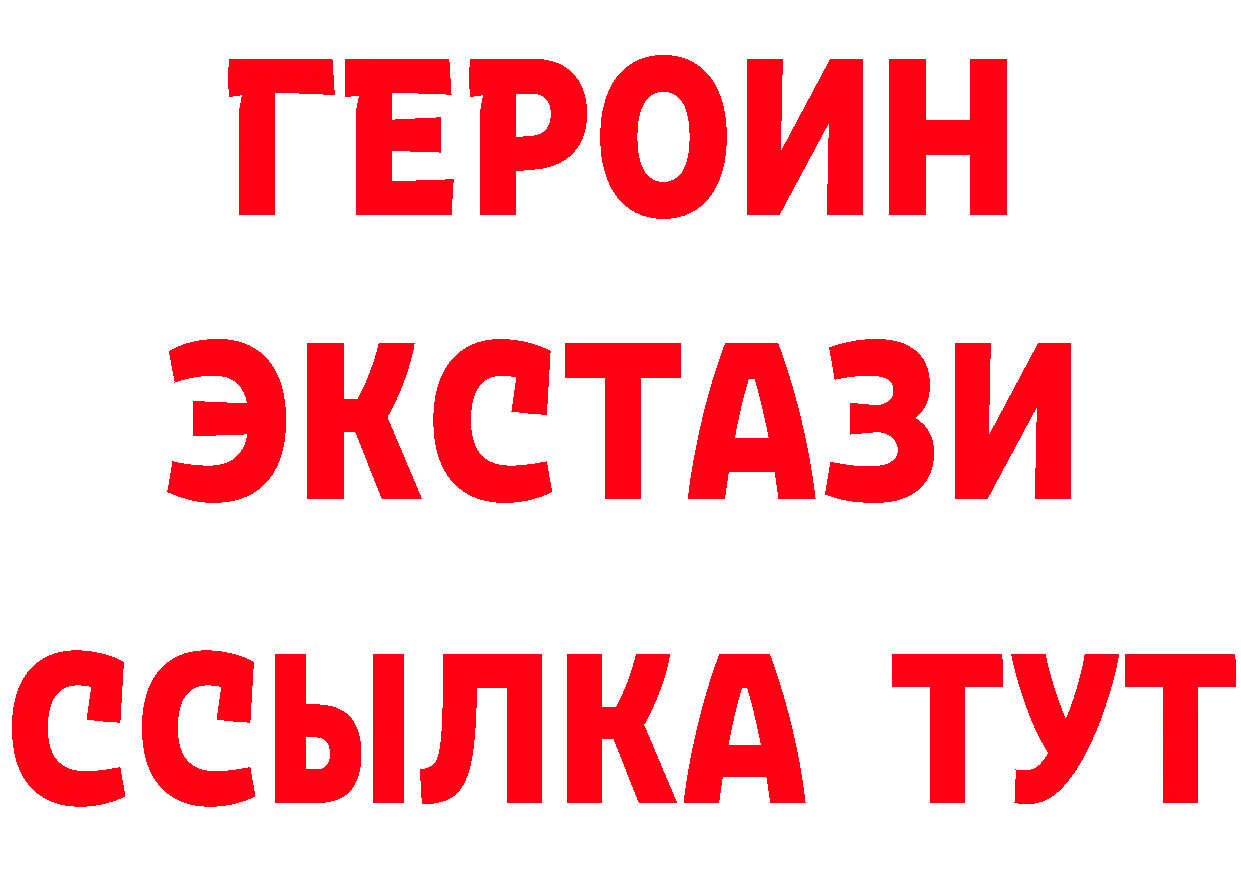 ГЕРОИН
ЭКСТАЗИ
ССЫЛКА ТУТ